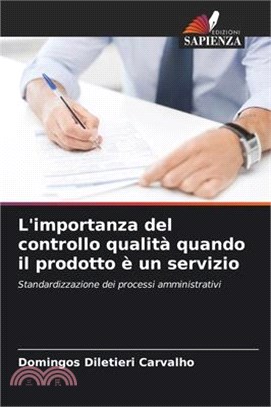 EDIZIONI
SAPIENZA

L'importanza del controllo qualità quando il prodotto è un servizio

Standardizzazione dei processi amministrativi

Domingos Diletieri Carvalho

三民